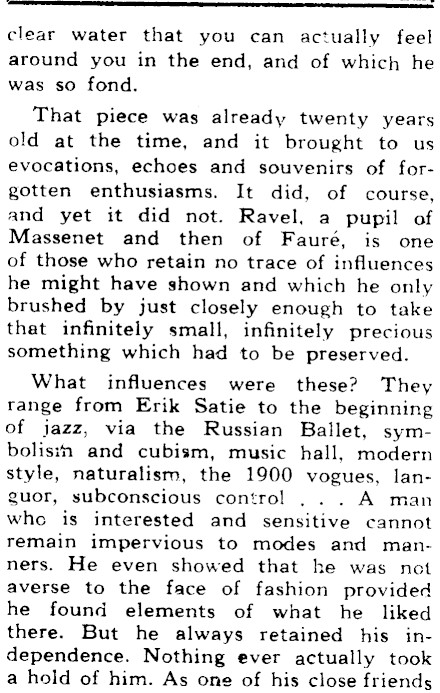 clear water that you can actually feel around you in the end, and of which he was so fond.

That piece was already twenty years old at the time, and it brought to us evocations, echoes and souvenirs of forgotten enthusiasms. It did, of course, and yet it did not. Ravel, a pupil of Massenet and then of Fauré, is one of those who retain no trace of influences he might have shown and which he only brushed by just closely enough to take that infinitely small, infinitely precious something which had to be preserved.

What influences were these? They range from Erik Satie to the beginning of jazz, via the Russian Ballet, symbolism and cubism, music hall, modern style, naturalism, the 1900 vogues, languor, subconscious control . . . A man who is interested and sensitive cannot remain impervious to modes and manners. He even showed that he was not averse to the face of fashion provided he found elements of what he liked there. But he always retained his independence. Nothing ever actually took a hold of him. As one of his close friends